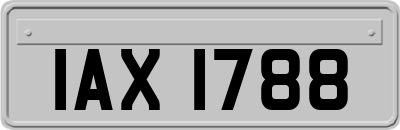 IAX 1788